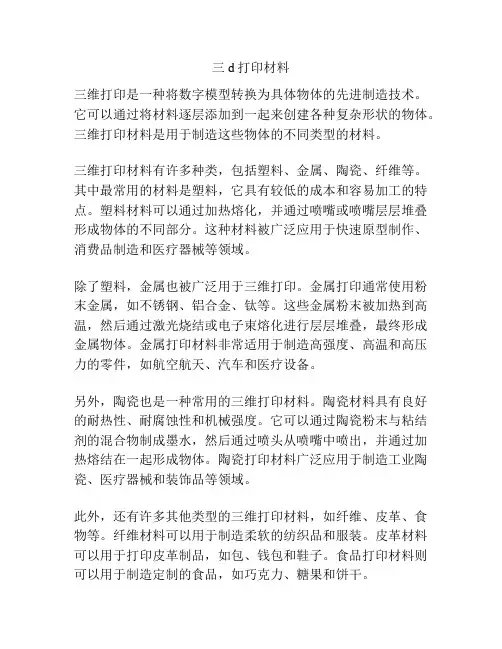 三 d 打印材料

三维打印是一种将数字模型转换为具体物体的先进制造技术。它可以通过将材料逐层添加到一起来创建各种复杂形状的物体。三维打印材料是用于制造这些物体的不同类型的材料。

三维打印材料有许多种类，包括塑料、金属、陶瓷、纤维等。其中最常用的材料是塑料，它具有较低的成本和容易加工的特点。塑料材料可以通过加热熔化，并通过喷嘴或喷嘴层层堆叠形成物体的不同部分。这种材料被广泛应用于快速原型制作、消费品制造和医疗器械等领域。

除了塑料，金属也被广泛用于三维打印。金属打印通常使用粉末金属，如不锈钢、铝合金、钛等。这些金属粉末被加热到高温，然后通过激光烧结或电子束熔化进行层层堆叠，最终形成金属物体。金属打印材料非常适用于制造高强度、高温和高压力的零件，如航空航天、汽车和医疗设备。

另外，陶瓷也是一种常用的三维打印材料。陶瓷材料具有良好的耐热性、耐腐蚀性和机械强度。它可以通过陶瓷粉末与粘结剂的混合物制成墨水，然后通过喷头从喷嘴中喷出，并通过加热熔结在一起形成物体。陶瓷打印材料广泛应用于制造工业陶瓷、医疗器械和装饰品等领域。

此外，还有许多其他类型的三维打印材料，如纤维、皮革、食物等。纤维材料可以用于制造柔软的纺织品和服装。皮革材料可以用于打印皮革制品，如包、钱包和鞋子。食品打印材料则可以用于制造定制的食品，如巧克力、糖果和饼干。